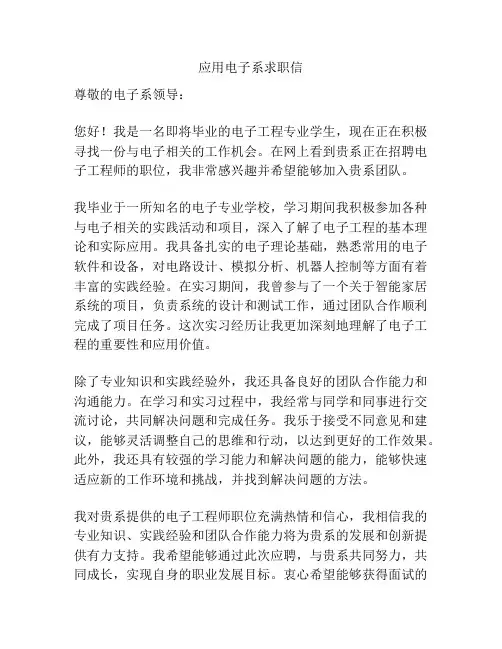 应用电子系求职信

尊敬的电子系领导：

您好！我是一名即将毕业的电子工程专业学生，现在正在积极寻找一份与电子相关的工作机会。在网上看到贵系正在招聘电子工程师的职位，我非常感兴趣并希望能够加入贵系团队。

我毕业于一所知名的电子专业学校，学习期间我积极参加各种与电子相关的实践活动和项目，深入了解了电子工程的基本理论和实际应用。我具备扎实的电子理论基础，熟悉常用的电子软件和设备，对电路设计、模拟分析、机器人控制等方面有着丰富的实践经验。在实习期间，我曾参与了一个关于智能家居系统的项目，负责系统的设计和测试工作，通过团队合作顺利完成了项目任务。这次实习经历让我更加深刻地理解了电子工程的重要性和应用价值。

除了专业知识和实践经验外，我还具备良好的团队合作能力和沟通能力。在学习和实习过程中，我经常与同学和同事进行交流讨论，共同解决问题和完成任务。我乐于接受不同意见和建议，能够灵活调整自己的思维和行动，以达到更好的工作效果。此外，我还具有较强的学习能力和解决问题的能力，能够快速适应新的工作环境和挑战，并找到解决问题的方法。

我对贵系提供的电子工程师职位充满热情和信心，我相信我的专业知识、实践经验和团队合作能力将为贵系的发展和创新提供有力支持。我希望能够通过此次应聘，与贵系共同努力，共同成长，实现自身的职业发展目标。衷心希望能够获得面试的